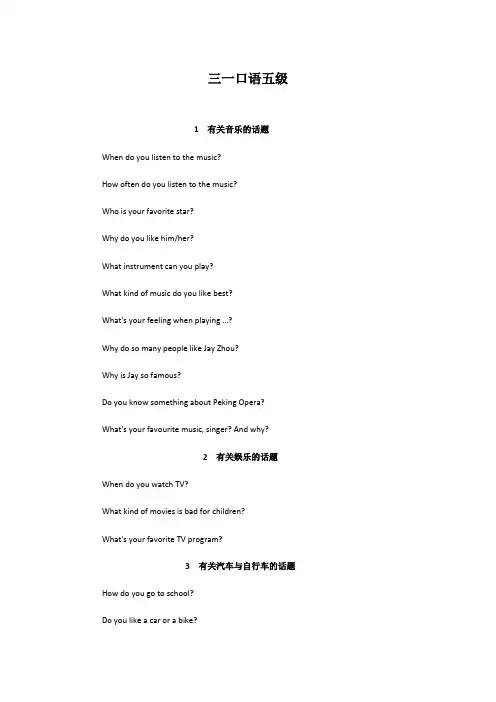 三一口语五级

1　有关音乐的话题

When do you listen to the music?

How often do you listen to the music?

Who is your favorite star?

Why do you like him/her?

What instrument can you play?

What kind of music do you like best?

What's your feeling when playing ...?

Why do so many people like Jay Zhou?

Why is Jay so famous?

Do you know something about Peking Opera?

What's your favourite music, singer? And why?

2　有关娱乐的话题

When do you watch TV?

What kind of movies is bad for children?

What's your favorite TV program?

3　有关汽车与自行车的话题

How do you go to school?

Do you like a car or a bike?